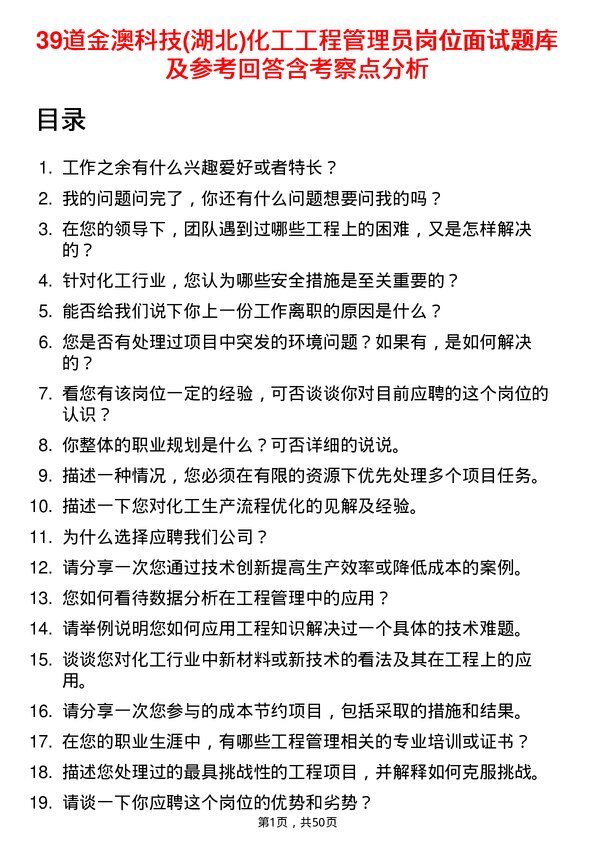 39道金澳科技(湖北)化工工程管理员岗位面试题库及参考回答含考察点分析

目录

1. 工作之余有什么兴趣爱好或者特长？
2. 我的问题问完了，你还有什么问题想要问我的吗？
3. 在您的领导下，团队遇到过哪些工程上的困难，又是怎样解决的？
4. 针对化工行业，您认为哪些安全措施是至关重要的？
5. 能否给我们说下你上一份工作离职的原因是什么？
6. 您是否有处理过项目中突发的环境问题？如果有，是如何解决的？
7. 看您有该岗位一定的经验，可否谈谈你对目前应聘的这个岗位的认识？
8. 你整体的职业规划是什么？可否详细的说说。
9. 描述一种情况，您必须在有限的资源下优先处理多个项目任务。
10. 描述一下您对化工生产流程优化的见解及经验。
11. 为什么选择应聘我们公司？
12. 请分享一次您通过技术创新提高生产效率或降低成本的案例。
13. 您如何看待数据分析在工程管理中的应用？
14. 请举例说明您如何应用工程知识解决过一个具体的技术难题。
15. 谈谈您对化工行业中新材料或新技术的看法及其在工程上的应用。
16. 请分享一次您参与的成本节约项目，包括采取的措施和结果。
17. 在您的职业生涯中，有哪些工程管理相关的专业培训或证书？
18. 描述您处理过的最具挑战性的工程项目，并解释如何克服挑战。
19. 请谈一下你应聘这个岗位的优势和劣势？

第1页，共50页